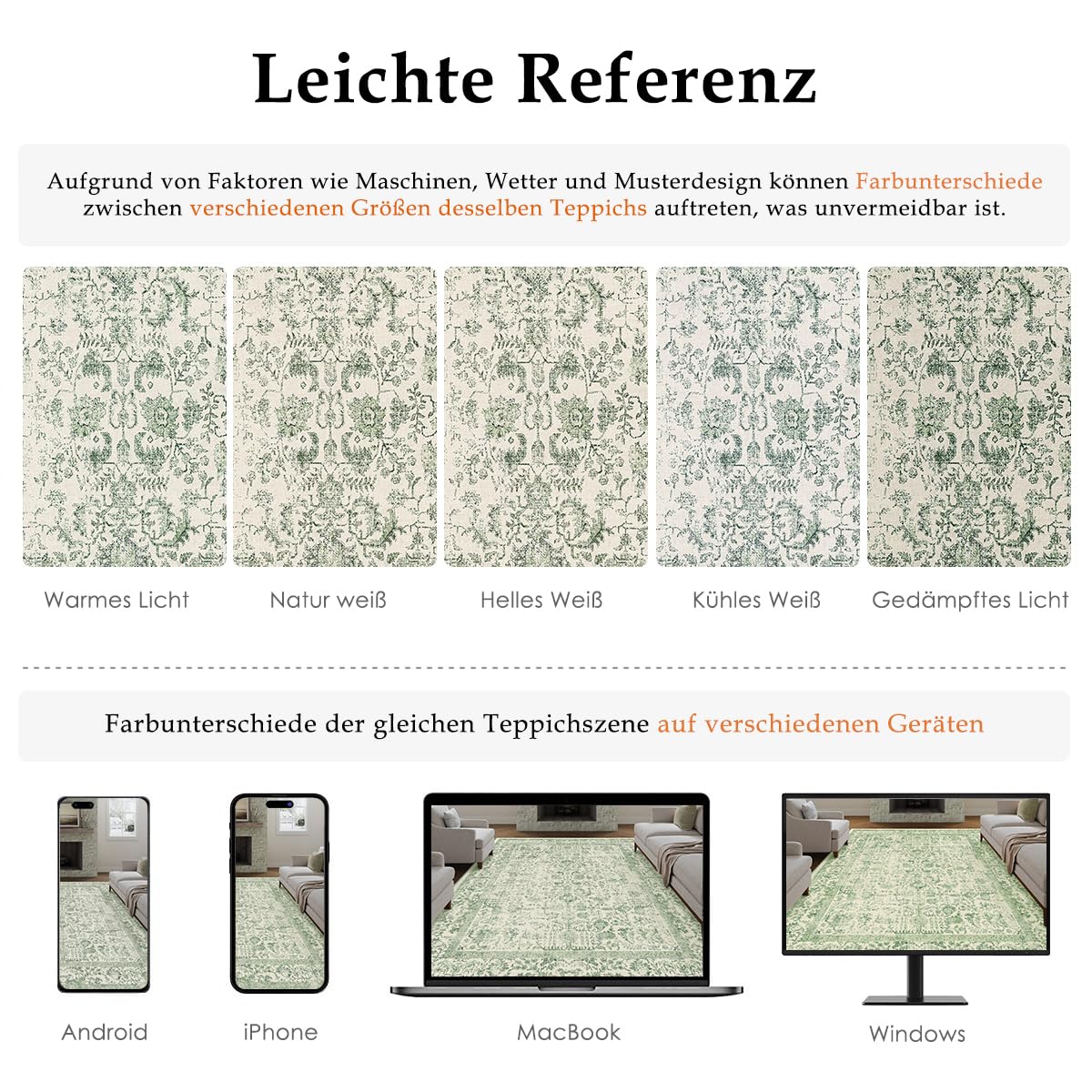 Leichte Referenz

Aufgrund von Faktoren wie Maschinen, Wetter und Musterdesign können Farbunterschiede zwischen verschiedenen Größen desselben Teppichs auftreten, was unvermeidbar ist.

Warmes Licht

Natur weiß

Helles Weiß

Kühles Weiß

Gedämpftes Licht

Farbunterschiede der gleichen Teppichszene auf verschiedenen Geräten

Android

iPhone

MacBook

Windows